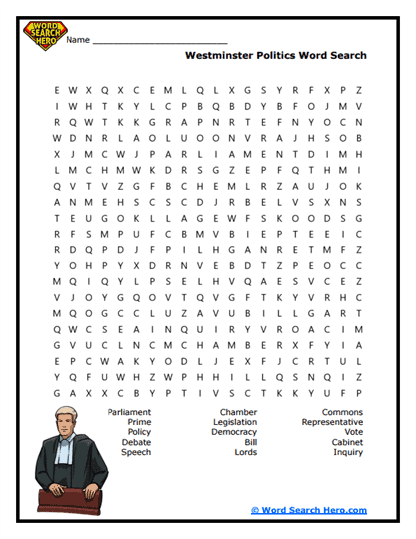 WORD SEARCH HERO

Name ___________________________

Westminster Politics Word Search

E W X Q X C E M L Q L X G S Y R F X P Z
I W H T K Y L C P B Q B D Y B F O J M V
R Q W T K K G R A P N R T E F N Y O C N
W D N R L A O L U O O N V R A J H S O B
X J M C W J P A R L I A M E N T D I M H
L M C H M W K D R S G Z E P F Q T H M I
Q V T V Z G F B C H E M L R Z A U J O K
A N M E H S C S C D J R B E L V S X N S
T E U G O K L L A G E W F S K O O D S G
R F S M P U F C B M V B I E P T E E I C
R D Q P D J F P I L H G A N R E T M F Z
Y O H P Y X D R N V E B D T Z P E O C C
M Q I Q Y L P S E L H V Q A E S V C E Z
V J O Y G Q O V T Q V G F T K Y V R H C
M Q O G C C L U Z A V U B I L L G A R T
Q W C S E A I N Q U I R Y V R O A C I M
G V U C L N C M C H A M B E R X F Y I A
E P C W A K Y O D L J E X F J C R T U L
Y Q F U W H Z W P H H I L L Q S N Q I Z
G A X X C B Y P T I V S C T K K Y U F P

Parliament
Prime
Policy
Debate
Speech

Chamber
Legislation
Democracy
Bill
Lords

Commons
Representative
Vote
Cabinet
Inquiry

© Word Search Hero.com